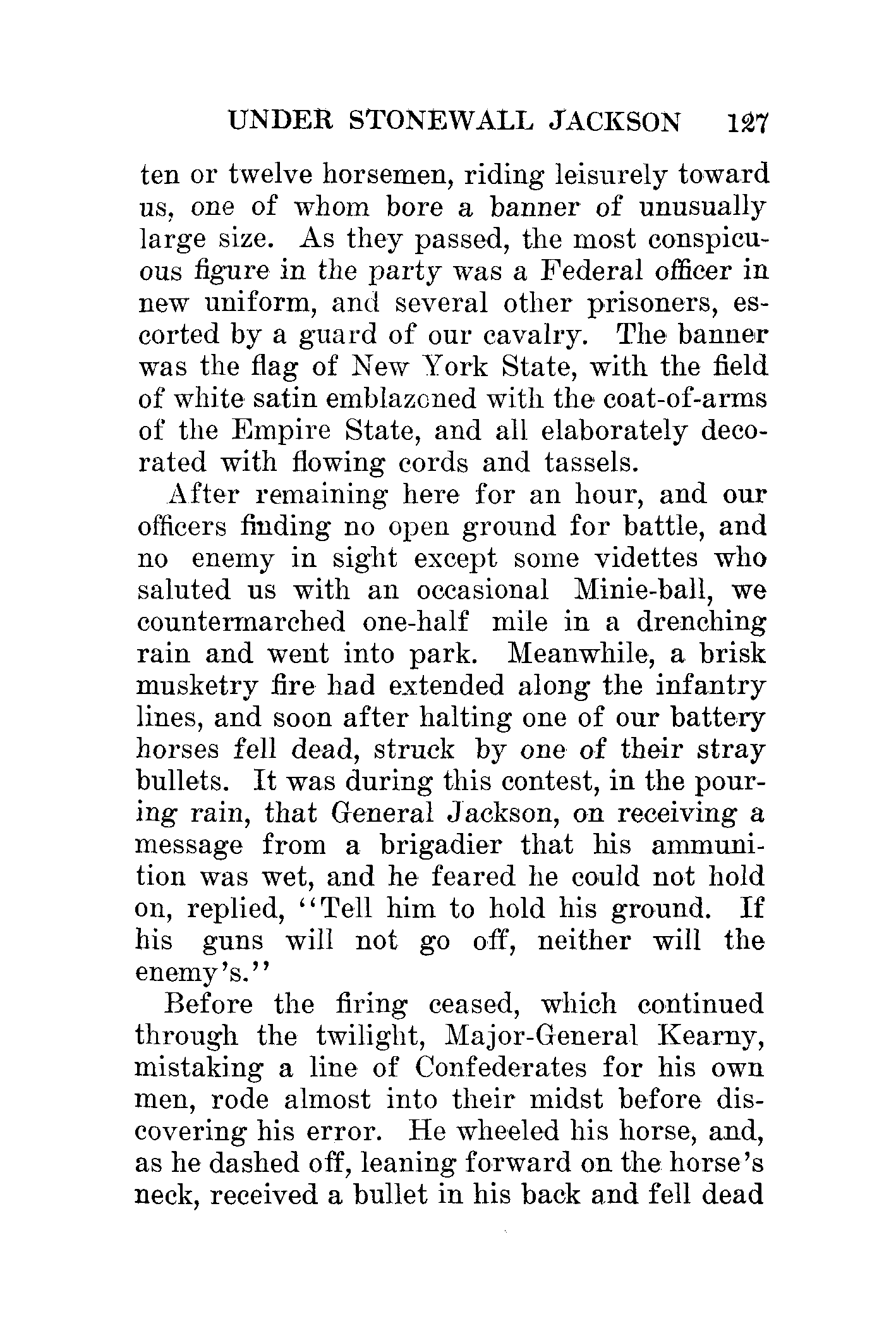 UNDER STONEWALL JACKSON 127

ten or twelve horsemen, riding leisurely toward us, one of whom bore a banner of unusually large size. As they passed, the most conspicuous figure in the party was a Federal officer in new uniform, and several other prisoners, escorted by a guard of our cavalry. The banner was the flag of New York State, with the field of white satin emblazoned with the coat-of-arms of the Empire State, and all elaborately decorated with flowing cords and tassels.

After remaining here for an hour, and our officers finding no open ground for battle, and no enemy in sight except some videttes who saluted us with an occasional Minie-ball, we countermarched one-half mile in a drenching rain and went into park. Meanwhile, a brisk musketry fire had extended along the infantry lines, and soon after halting one of our battery horses fell dead, struck by one of their stray bullets. It was during this contest, in the pouring rain, that General Jackson, on receiving a message from a brigadier that his ammunition was wet, and he feared he could not hold on, replied, "Tell him to hold his ground. If his guns will not go off, neither will the enemy's."

Before the firing ceased, which continued through the twilight, Major-General Kearny, mistaking a line of Confederates for his own men, rode almost into their midst before discovering his error. He wheeled his horse, and, as he dashed off, leaning forward on the horse's neck, received a bullet in his back and fell dead